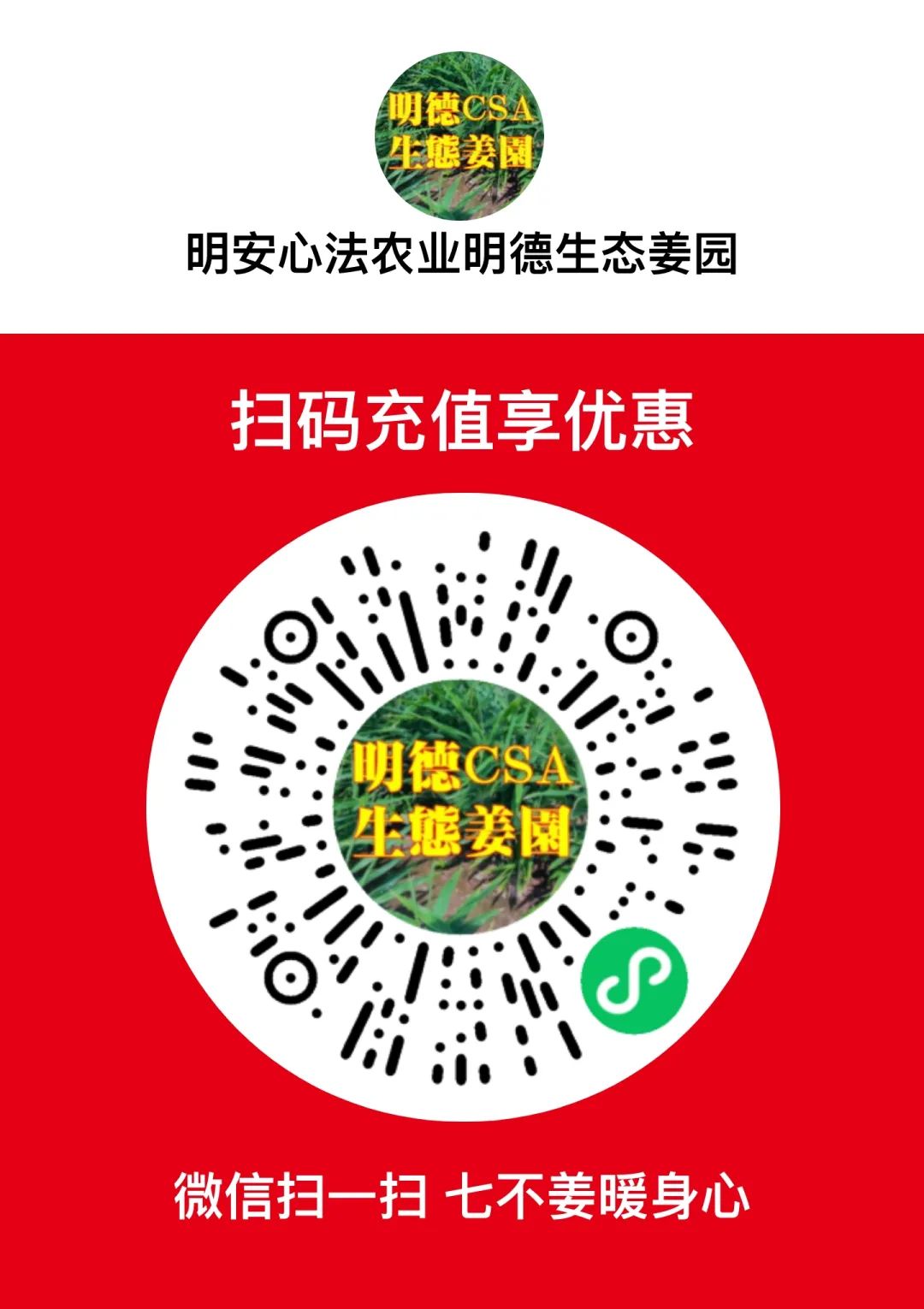 明德CSA
生態姜園

明安心法农业明德生态姜园

扫码充值享优惠

明德CSA
生態姜園

微信扫一扫 七不姜暖身心